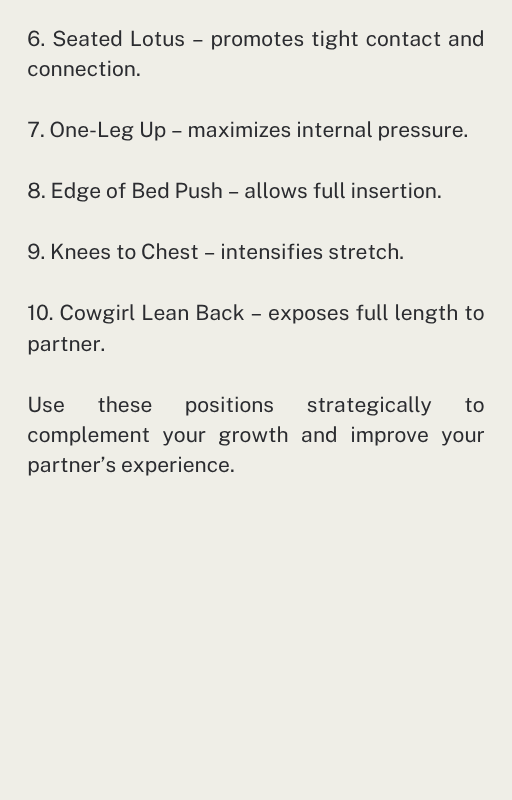 6. Seated Lotus – promotes tight contact and connection.

7. One-Leg Up – maximizes internal pressure.

8. Edge of Bed Push – allows full insertion.

9. Knees to Chest – intensifies stretch.

10. Cowgirl Lean Back – exposes full length to partner.

Use these positions strategically to complement your growth and improve your partner's experience.